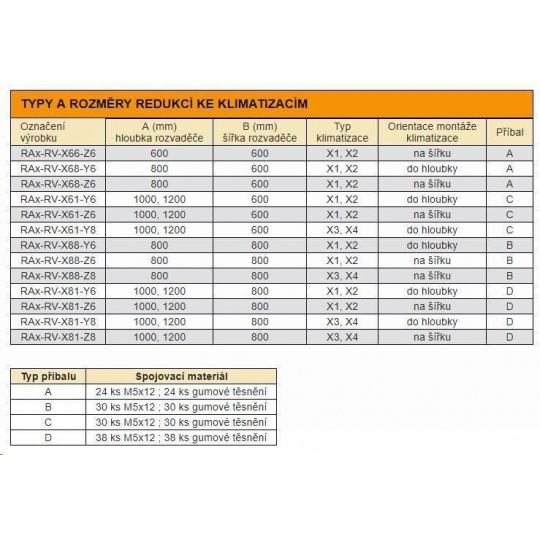 TYPY A ROZMĚRY REDUKCÍ KE KLIMATIZACÍM

| Označení výrobku | A (mm) hloubka rozvaděče | B (mm) šířka rozvaděče | Typ klimatizace | Orientace montáže klimatizace | Příbal |
|---|---|---|---|---|---|
| RAx-RV-X66-Z6 | 600 | 600 | X1, X2 | na šířku | A |
| RAx-RV-X68-Y6 | 800 | 600 | X1, X2 | do hloubky | A |
| RAx-RV-X68-Z6 | 800 | 600 | X1, X2 | na šířku | A |
| RAx-RV-X61-Y6 | 1000, 1200 | 600 | X1, X2 | do hloubky | C |
| RAx-RV-X61-Z6 | 1000, 1200 | 600 | X1, X2 | na šířku | C |
| RAx-RV-X61-Y8 | 1000, 1200 | 600 | X3, X4 | do hloubky | C |
| RAx-RV-X88-Y6 | 800 | 800 | X1, X2 | do hloubky | B |
| RAx-RV-X88-Z6 | 800 | 800 | X1, X2 | na šířku | B |
| RAx-RV-X88-Z8 | 800 | 800 | X3, X4 | na šířku | B |
| RAx-RV-X81-Y6 | 1000, 1200 | 800 | X1, X2 | do hloubky | D |
| RAx-RV-X81-Z6 | 1000, 1200 | 800 | X1, X2 | na šířku | D |
| RAx-RV-X81-Y8 | 1000, 1200 | 800 | X3, X4 | do hloubky | D |
| RAx-RV-X81-Z8 | 1000, 1200 | 800 | X3, X4 | na šířku | D |

| Typ příbalu | Spojovací materiál |
|---|---|
| A | 24 ks M5x12 ; 24 ks gumové těsnění |
| B | 30 ks M5x12 ; 30 ks gumové těsnění |
| C | 30 ks M5x12 ; 30 ks gumové těsnění |
| D | 38 ks M5x12 ; 38 ks gumové těsnění |